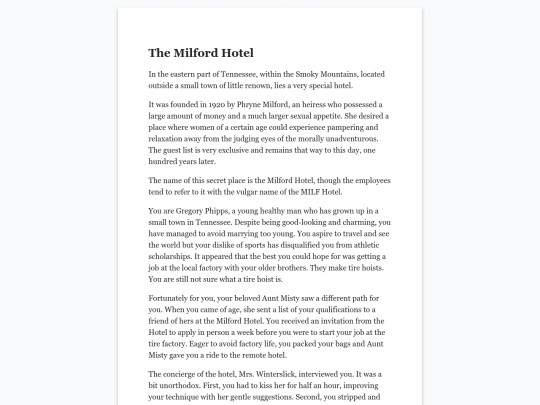 The Milford Hotel

In the eastern part of Tennessee, within the Smoky Mountains, located outside a small town of little renown, lies a very special hotel.

It was founded in 1920 by Phryne Milford, an heiress who possessed a large amount of money and a much larger sexual appetite. She desired a place where women of a certain age could experience pampering and relaxation away from the judging eyes of the morally unadventurous. The guest list is very exclusive and remains that way to this day, one hundred years later.

The name of this secret place is the Milford Hotel, though the employees tend to refer to it with the vulgar name of the MILF Hotel.

You are Gregory Phipps, a young healthy man who has grown up in a small town in Tennessee. Despite being good-looking and charming, you have managed to avoid marrying too young. You aspire to travel and see the world but your dislike of sports has disqualified you from athletic scholarships. It appeared that the best you could hope for was getting a job at the local factory with your older brothers. They make tire hoists. You are still not sure what a tire hoist is.

Fortunately for you, your beloved Aunt Misty saw a different path for you. When you came of age, she sent a list of your qualifications to a friend of hers at the Milford Hotel. You received an invitation from the Hotel to apply in person a week before you were to start your job at the tire factory. Eager to avoid factory life, you packed your bags and Aunt Misty gave you a ride to the remote hotel.

The concierge of the hotel, Mrs. Winterslick, interviewed you. It was a bit unorthodox. First, you had to kiss her for half an hour, improving your technique with her gentle suggestions. Second, you stripped and